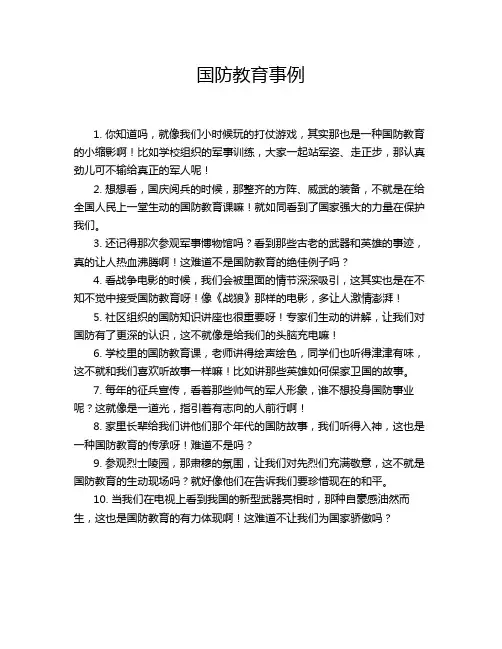 国防教育事例

1. 你知道吗，就像我们小时候玩的打仗游戏，其实那也是一种国防教育的小缩影啊！比如学校组织的军事训练，大家一起站军姿、走正步，那认真劲儿可不输给真正的军人呢！

2. 想想看，国庆阅兵的时候，那整齐的方阵、威武的装备，不就是在给全国人民上一堂生动的国防教育课嘛！就如同看到了国家强大的力量在保护我们。

3. 还记得那次参观军事博物馆吗？看到那些古老的武器和英雄的事迹，真的让人热血沸腾啊！这难道不是国防教育的绝佳例子吗？

4. 看战争电影的时候，我们会被里面的情节深深吸引，这其实也是在不知不觉中接受国防教育呀！像《战狼》那样的电影，多让人激情澎湃！

5. 社区组织的国防知识讲座也很重要呀！专家们生动的讲解，让我们对国防有了更深的认识，这不就像是给我们的头脑充电嘛！

6. 学校里的国防教育课，老师讲得绘声绘色，同学们也听得津津有味，这不就和我们喜欢听故事一样嘛！比如讲那些英雄如何保家卫国的故事。

7. 每年的征兵宣传，看着那些帅气的军人形象，谁不想投身国防事业呢？这就像是一道光，指引着有志向的人前行啊！

8. 家里长辈给我们讲他们那个年代的国防故事，我们听得入神，这也是一种国防教育的传承呀！难道不是吗？

9. 参观烈士陵园，那肃穆的氛围，让我们对先烈们充满敬意，这不就是国防教育的生动现场吗？就好像他们在告诉我们要珍惜现在的和平。

10. 当我们在电视上看到我国的新型武器亮相时，那种自豪感油然而生，这也是国防教育的有力体现啊！这难道不让我们为国家骄傲吗？